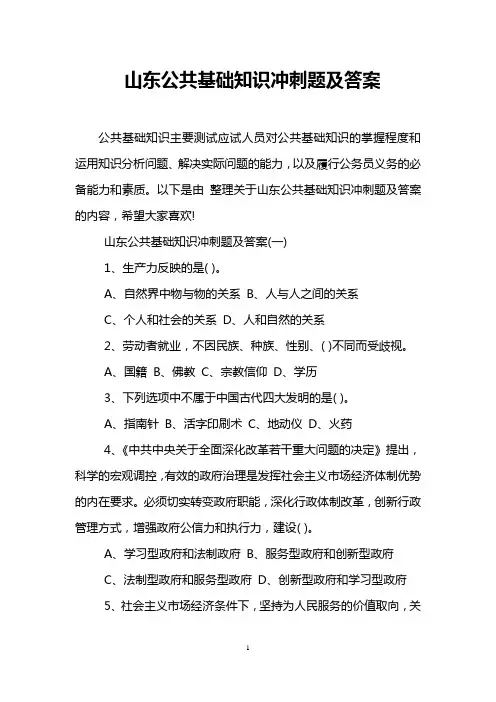 山东公共基础知识冲刺题及答案

公共基础知识主要测试应试人员对公共基础知识的掌握程度和运用知识分析问题、解决实际问题的能力，以及履行公务员义务的必备能力和素质。以下是由 整理关于山东公共基础知识冲刺题及答案的内容，希望大家喜欢!

山东公共基础知识冲刺题及答案(一)

1、生产力反映的是( )。

A、自然界中物与物的关系 B、人与人之间的关系

C、个人和社会的关系 D、人和自然的关系

2、劳动者就业，不因民族、种族、性别、( )不同而受歧视。

A、国籍 B、佛教 C、宗教信仰 D、学历

3、下列选项中不属于中国古代四大发明的是( )。

A、指南针 B、活字印刷术 C、地动仪 D、火药

4、《中共中央关于全面深化改革若干重大问题的决定》提出，科学的宏观调控，有效的政府治理是发挥社会主义市场经济体制优势的内在要求。必须切实转变政府职能，深化行政体制改革，创新行政管理方式，增强政府公信力和执行力，建设( )。

A、学习型政府和法制政府 B、服务型政府和创新型政府

C、法制型政府和服务型政府 D、创新型政府和学习型政府

5、社会主义市场经济条件下，坚持为人民服务的价值取向，关

1